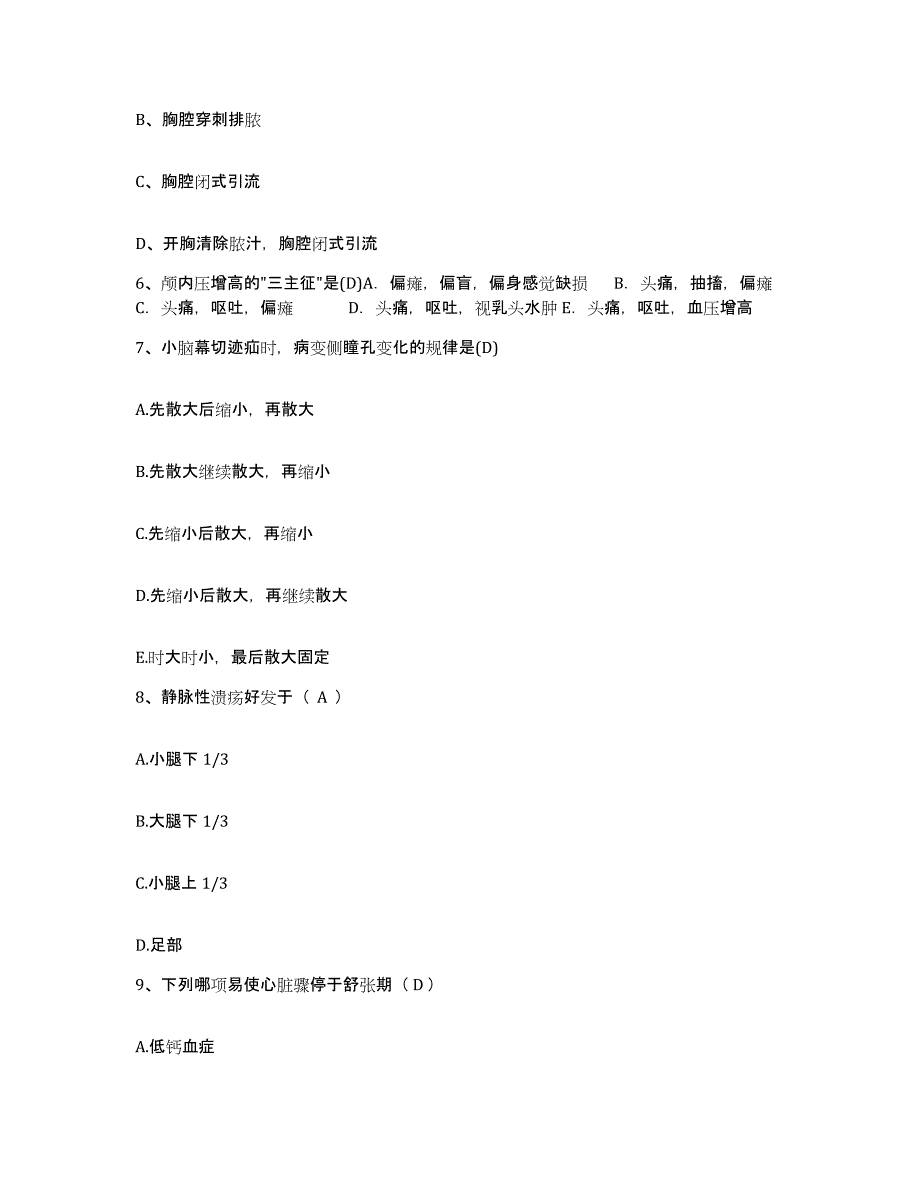 B、胸腔穿刺排脓

C、胸腔闭式引流

D、开胸清除脓汁，胸腔闭式引流

6、颅内压增高的"三主征"是(D)A. 偏瘫，偏盲，偏身感觉缺损 B. 头痛，抽搐，偏瘫 C. 头痛，呕吐，偏瘫 D. 头痛，呕吐，视乳头水肿 E. 头痛，呕吐，血压增高

7、小脑幕切迹疝时，病变侧瞳孔变化的规律是(D)

A.先散大后缩小，再散大

B.先散大继续散大，再缩小

C.先缩小后散大，再缩小

D.先缩小后散大，再继续散大

E.时大时小，最后散大固定

8、静脉性溃疡好发于（ A ）

A.小腿下 1/3

B.大腿下 1/3

C.小腿上 1/3

D.足部

9、下列哪项易使心脏骤停于舒张期（ D ）

A.低钙血症